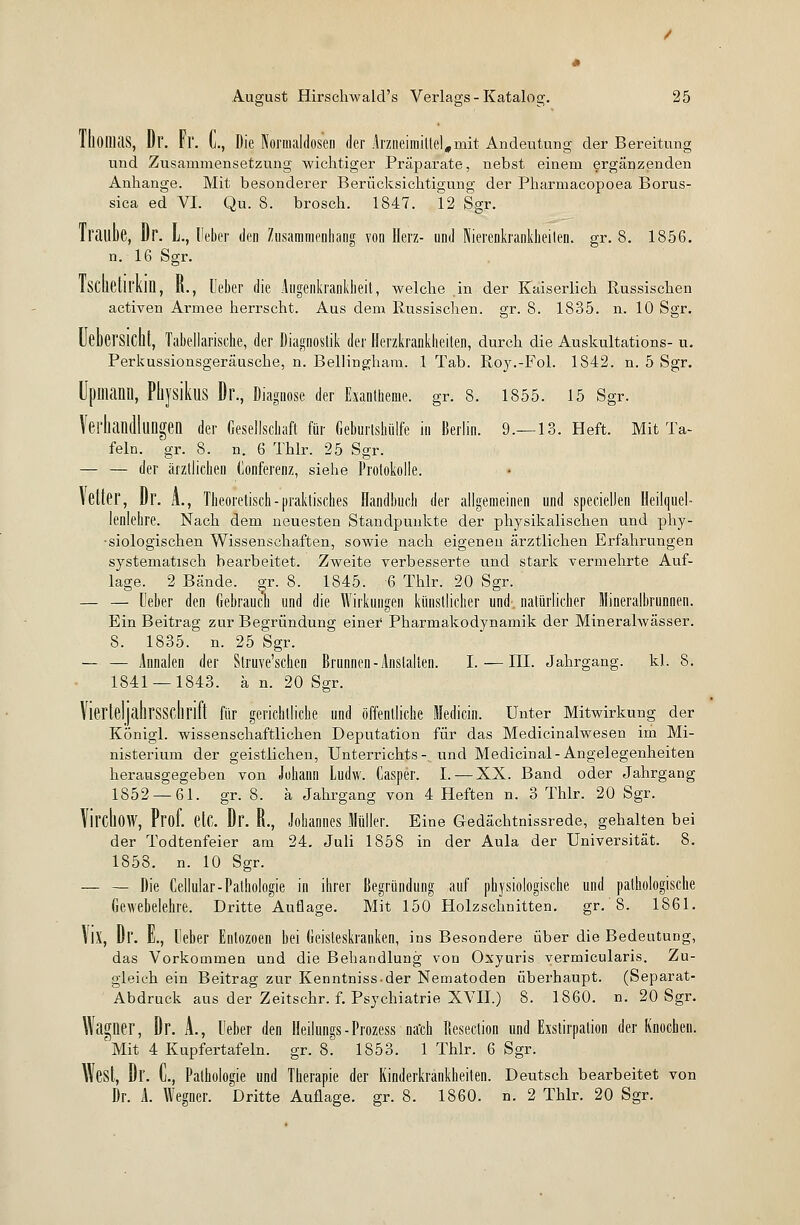 August Hirschwald's Verlags-Katalog. 25

Thomas, Dr. Fr. C., Die Normaldosen der Arzneimittel, mit Andeutung der Bereitung und Zusammensetzung wichtiger Präparate, nebst einem ergänzenden Anhange. Mit besonderer Berücksichtigung der Pharmacopoea Borussica ed VI. Qu. 8. brosch. 1847. 12 Sgr.

Traube, Dr. L., Ueber den Zusammenhang von Herz- und Nierenkrankheiten. gr. 8. 1856. n. 16 Sgr.

Tschetirkin, R., Ueber die Augenkrankheit, welche in der Kaiserlich Russischen activen Armee herrscht. Aus dem Russischen. gr. 8. 1835. n. 10 Sgr.

Uebersicht, Tabellarische, der Diagnostik der Herzkrankheiten, durch die Auskultations- u. Perkussionsgeräusche, n. Bellingham. 1 Tab. Roy.-Fol. 1842. n. 5 Sgr.

Upmann, Physikus Dr., Diagnose der Exantheme. gr. 8. 1855. 15 Sgr.

Verhandlungen der Gesellschaft für Geburtshülfe in Berlin. 9.—13. Heft. Mit Tafeln. gr. 8. n. 6 Thlr. 25 Sgr.

— — der ärztlichen Conferenz, siehe Protokolle.

Vetter, Dr. A., Theoretisch-praktisches Handbuch der allgemeinen und speciellen Heilquellenlehre. Nach dem neuesten Standpunkte der physikalischen und physiologischen Wissenschaften, sowie nach eigenen ärztlichen Erfahrungen systematisch bearbeitet. Zweite verbesserte und stark vermehrte Auflage. 2 Bände. gr. 8. 1845. 6 Thlr. 20 Sgr.

— — Ueber den Gebrauch und die Wirkungen künstlicher und natürlicher Mineralbrunnen. Ein Beitrag zur Begründung einer Pharmakodynamik der Mineralwässer. 8. 1835. n. 25 Sgr.

— — Annalen der Struve'schen Brunnen-Anstalten. I. — III. Jahrgang. kl. 8. 1841 — 1843. à n. 20 Sgr.

Vierteljahrsschrift für gerichtliche und öffentliche Medicin. Unter Mitwirkung der Königl. wissenschaftlichen Deputation für das Medicinalwesen im Ministerium der geistlichen, Unterrichts- und Medicinal-Angelegenheiten herausgegeben von Johann Ludw. Casper. I. — XX. Band oder Jahrgang 1852 — 61. gr. 8. à Jahrgang von 4 Heften n. 3 Thlr. 20 Sgr.

Virchow, Prof. etc. Dr. R., Johannes Müller. Eine Gedächtnissrede, gehalten bei der Todtenfeier am 24. Juli 1858 in der Aula der Universität. 8. 1858. n. 10 Sgr.

— — Die Cellular-Pathologie in ihrer Begründung auf physiologische und pathologische Gewebelehre. Dritte Auflage. Mit 150 Holzschnitten. gr. 8. 1861.

Vix, Dr. E., Ueber Entozoen bei Geisteskranken, ins Besondere über die Bedeutung, das Vorkommen und die Behandlung von Oxyuris vermicularis. Zugleich ein Beitrag zur Kenntniss der Nematoden überhaupt. (Separat-Abdruck aus der Zeitschr. f. Psychiatrie XVII.) 8. 1860. n. 20 Sgr.

Wagner, Dr. A., Ueber den Heilungs-Prozess nach Resection und Exstirpation der Knochen. Mit 4 Kupfertafeln. gr. 8. 1853. 1 Thlr. 6 Sgr.

West, Dr. C., Pathologie und Therapie der Kinderkrankheiten. Deutsch bearbeitet von Dr. A. Wegner. Dritte Auflage. gr. 8. 1860. n. 2 Thlr. 20 Sgr.